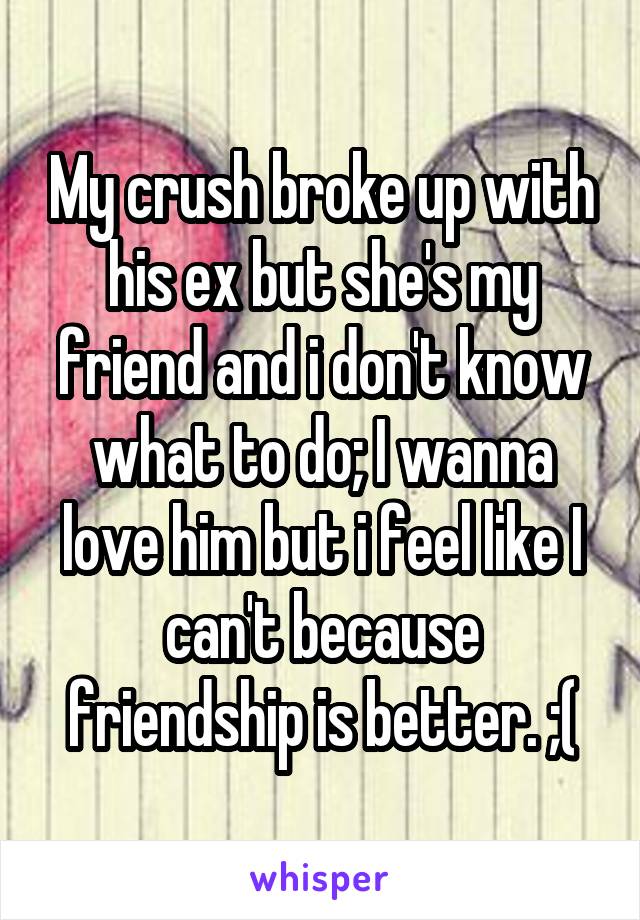 My crush broke up with his ex but she's my friend and i don't know what to do; I wanna love him but i feel like I can't because friendship is better. ;(

whisper